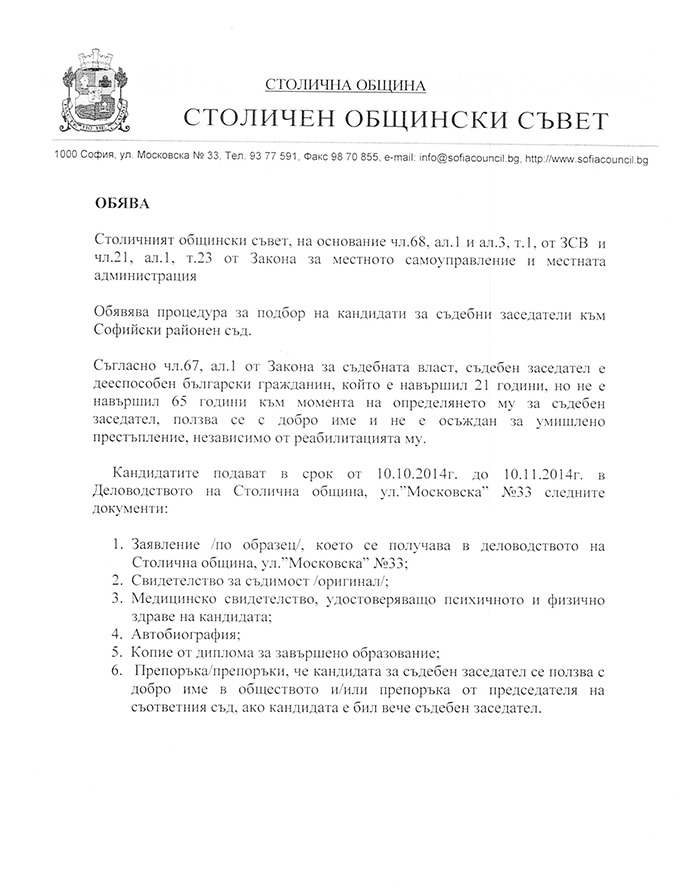 СТОЛИЧНА ОБЩИНА
СТОЛИЧЕН ОБЩИНСКИ СЪВЕТ

1000 София, ул. Московска № 33, Тел. 93 77 591, Факс 98 70 855, e-mail: info@sofiacouncil.bg, http://www.sofiacouncil.bg

ОБЯВА

Столичният общински съвет, на основание чл.68, ал.1 и ал.3, т.1, от ЗСВ и чл.21, ал.1, т.23 от Закона за местното самоуправление и местната администрация

Обявява процедура за подбор на кандидати за съдебни заседатели към Софийски районен съд.

Съгласно чл.67, ал.1 от Закона за съдебната власт, съдебен заседател е дееспособен български гражданин, който е навършил 21 години, но не е навършил 65 години към момента на определянето му за съдебен заседател, ползва се с добро име и не е осъждан за умишлено престъпление, независимо от реабилитацията му.

Кандидатите подават в срок от 10.10.2014г. до 10.11.2014г. в Деловодството на Столична община, ул."Московска" №33 следните документи:

1. Заявление /по образец/, което се получава в деловодството на Столична община, ул."Московска" №33;
2. Свидетелство за съдимост /оригинал/;
3. Медицинско свидетелство, удостоверяващо психичното и физично здраве на кандидата;
4. Автобиография;
5. Копие от диплома за завършено образование;
6. Препоръка/препоръки, че кандидата за съдебен заседател се ползва с добро име в обществото и/или препоръка от председателя на съответния съд, ако кандидата е бил вече съдебен заседател.